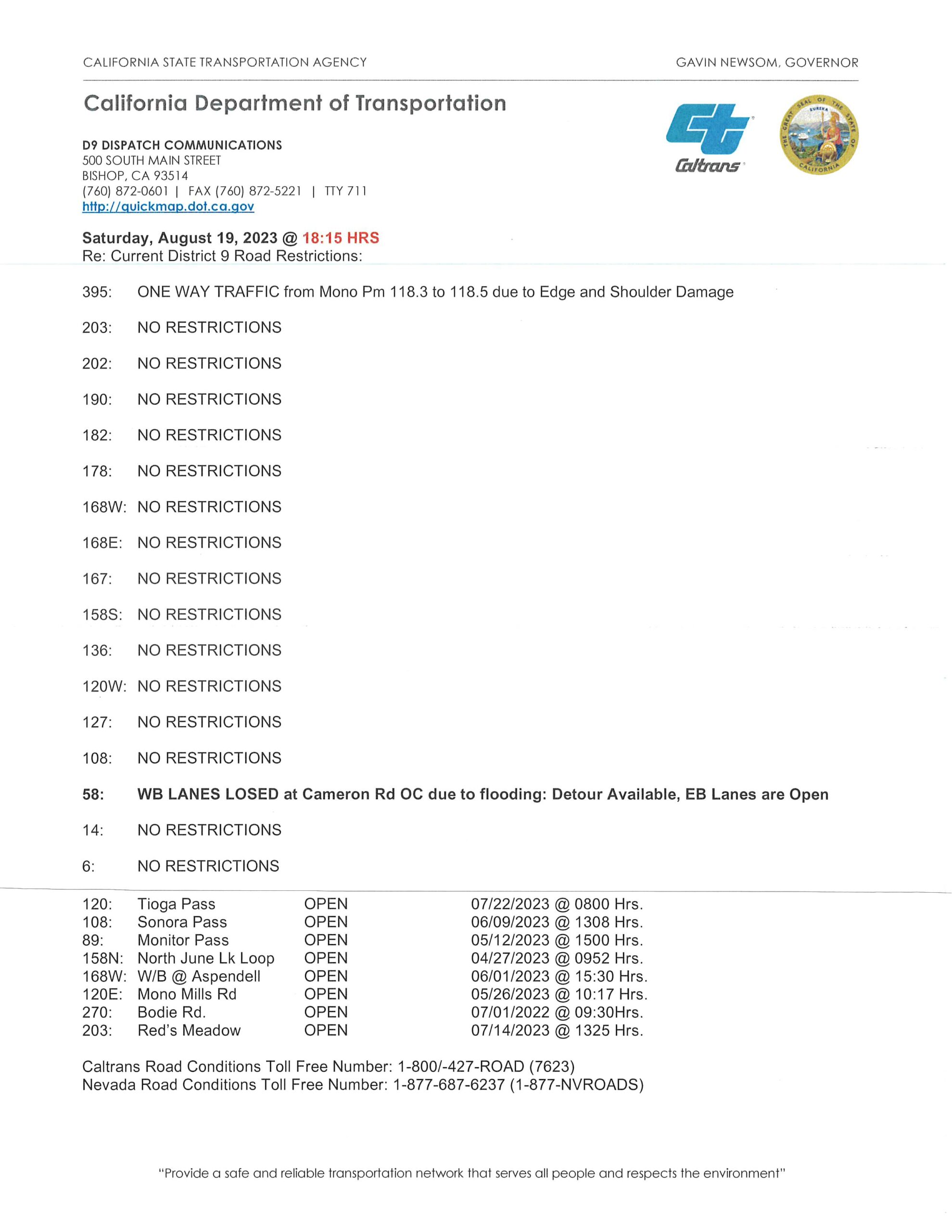 CALIFORNIA STATE TRANSPORTATION AGENCY GAVIN NEWSOM, GOVERNOR

California Department of Transportation

D9 DISPATCH COMMUNICATIONS
500 SOUTH MAIN STREET
BISHOP, CA 93514
(760) 872-0601 | FAX (760) 872-5221 | TTY 711
http://quickmap.dot.ca.gov

Caltrans

Saturday, August 19, 2023 @ 18:15 HRS
Re: Current District 9 Road Restrictions:

395: ONE WAY TRAFFIC from Mono Pm 118.3 to 118.5 due to Edge and Shoulder Damage

203: NO RESTRICTIONS

202: NO RESTRICTIONS

190: NO RESTRICTIONS

182: NO RESTRICTIONS

178: NO RESTRICTIONS

168W: NO RESTRICTIONS

168E: NO RESTRICTIONS

167: NO RESTRICTIONS

158S: NO RESTRICTIONS

136: NO RESTRICTIONS

120W: NO RESTRICTIONS

127: NO RESTRICTIONS

108: NO RESTRICTIONS

58: WB LANES LOSED at Cameron Rd OC due to flooding: Detour Available, EB Lanes are Open

14: NO RESTRICTIONS

6: NO RESTRICTIONS

120: Tioga Pass OPEN 07/22/2023 @ 0800 Hrs.
108: Sonora Pass OPEN 06/09/2023 @ 1308 Hrs.
89: Monitor Pass OPEN 05/12/2023 @ 1500 Hrs.
158N: North June Lk Loop OPEN 04/27/2023 @ 0952 Hrs.
168W: W/B @ Aspendell OPEN 06/01/2023 @ 15:30 Hrs.
120E: Mono Mills Rd OPEN 05/26/2023 @ 10:17 Hrs.
270: Bodie Rd. OPEN 07/01/2022 @ 09:30Hrs.
203: Red's Meadow OPEN 07/14/2023 @ 1325 Hrs.

Caltrans Road Conditions Toll Free Number: 1-800/-427-ROAD (7623)
Nevada Road Conditions Toll Free Number: 1-877-687-6237 (1-877-NVROADS)

"Provide a safe and reliable transportation network that serves all people and respects the environment"